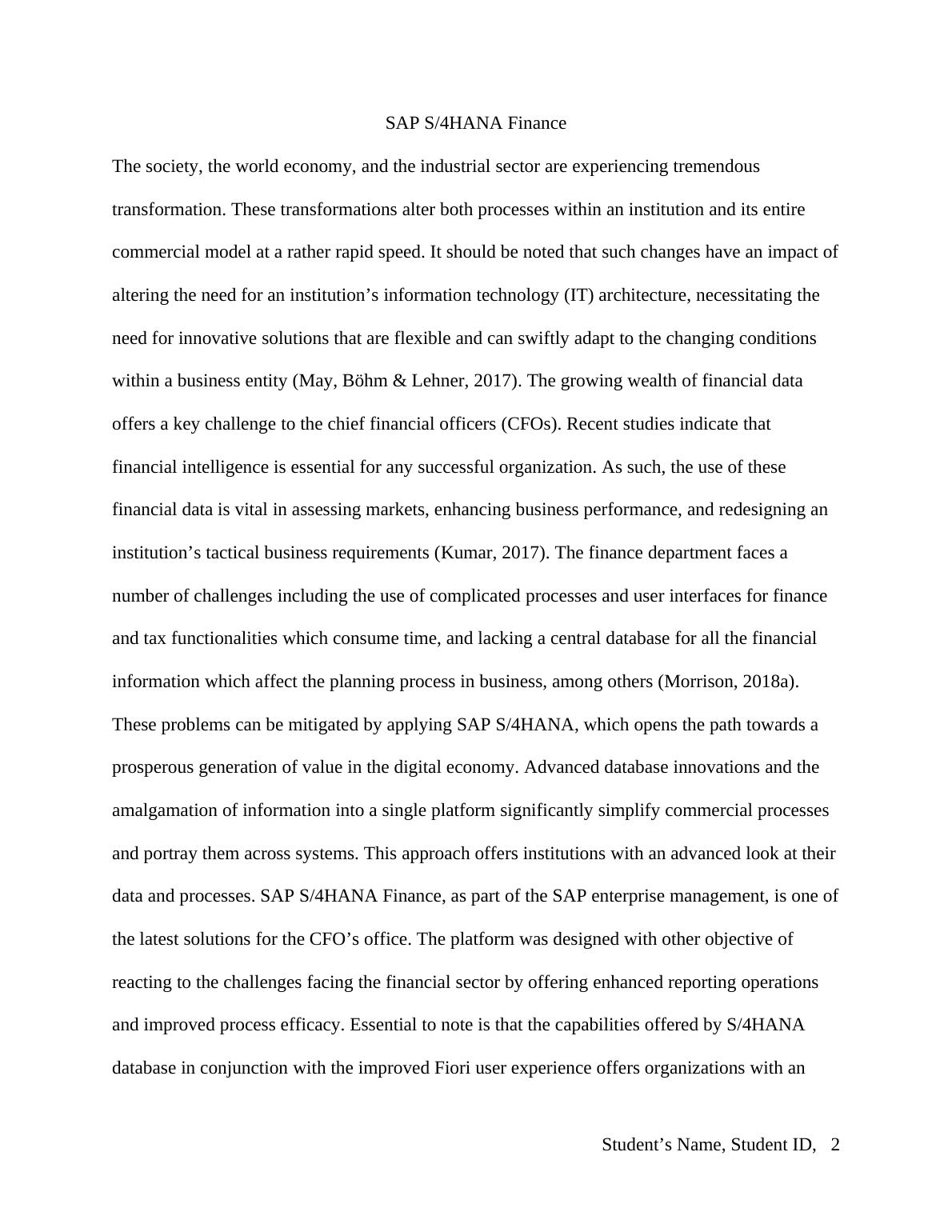 SAP S/4HANA Finance

The society, the world economy, and the industrial sector are experiencing tremendous transformation. These transformations alter both processes within an institution and its entire commercial model at a rather rapid speed. It should be noted that such changes have an impact of altering the need for an institution’s information technology (IT) architecture, necessitating the need for innovative solutions that are flexible and can swiftly adapt to the changing conditions within a business entity (May, Böhm & Lehner, 2017). The growing wealth of financial data offers a key challenge to the chief financial officers (CFOs). Recent studies indicate that financial intelligence is essential for any successful organization. As such, the use of these financial data is vital in assessing markets, enhancing business performance, and redesigning an institution’s tactical business requirements (Kumar, 2017). The finance department faces a number of challenges including the use of complicated processes and user interfaces for finance and tax functionalities which consume time, and lacking a central database for all the financial information which affect the planning process in business, among others (Morrison, 2018a). These problems can be mitigated by applying SAP S/4HANA, which opens the path towards a prosperous generation of value in the digital economy. Advanced database innovations and the amalgamation of information into a single platform significantly simplify commercial processes and portray them across systems. This approach offers institutions with an advanced look at their data and processes. SAP S/4HANA Finance, as part of the SAP enterprise management, is one of the latest solutions for the CFO’s office. The platform was designed with other objective of reacting to the challenges facing the financial sector by offering enhanced reporting operations and improved process efficacy. Essential to note is that the capabilities offered by S/4HANA database in conjunction with the improved Fiori user experience offers organizations with an

Student’s Name, Student ID, 2